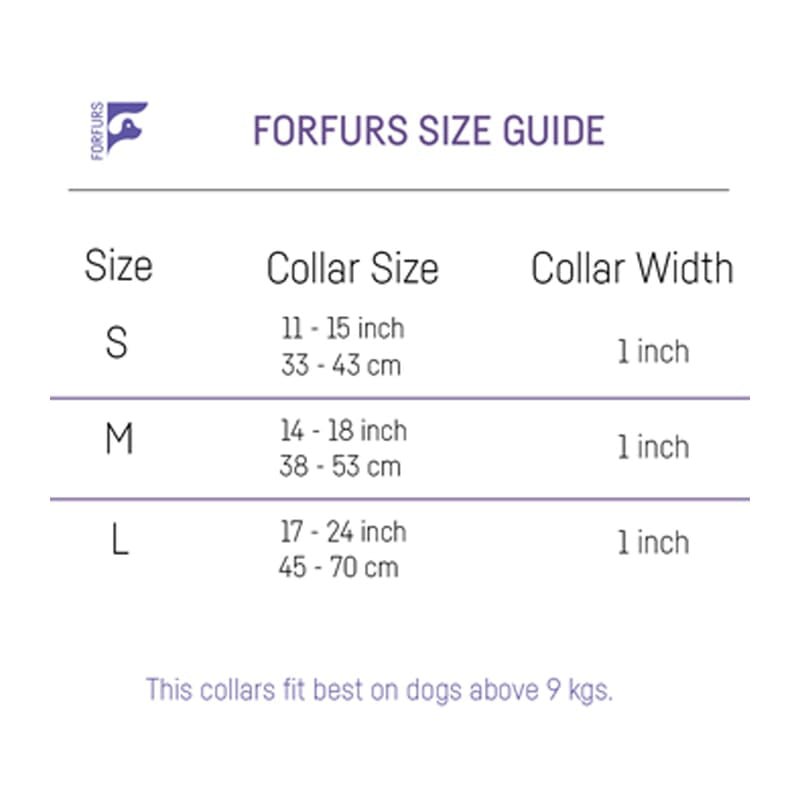 FORFURS

FORFURS SIZE GUIDE

| Size | Collar Size | Collar Width |
|---|---|---|
| S | 11 - 15 inch 33 - 43 cm | 1 inch |
| M | 14 - 18 inch 38 - 53 cm | 1 inch |
| L | 17 - 24 inch 45 - 70 cm | 1 inch |

This collars fit best on dogs above 9 kgs.